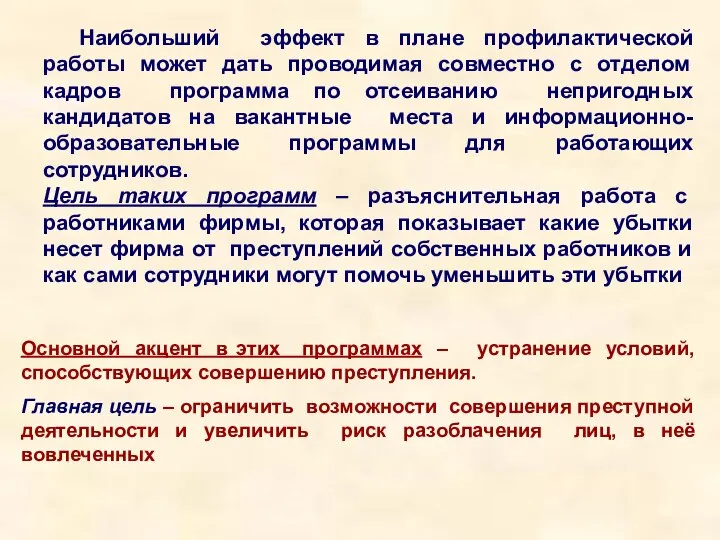 Наибольший эффект в плане профилактической работы может дать проводимая совместно с отделом кадров программа по отсеиванию непригодных кандидатов на вакантные места и информационно-образовательные программы для работающих сотрудников.
Цель таких программ – разъяснительная работа с работниками фирмы, которая показывает какие убытки несет фирма от преступлений собственных работников и как сами сотрудники могут помочь уменьшить эти убытки

Основной акцент в этих программах – устранение условий, способствующих совершению преступления.

Главная цель – ограничить возможности совершения преступной деятельности и увеличить риск разоблачения лиц, в неё вовлеченных